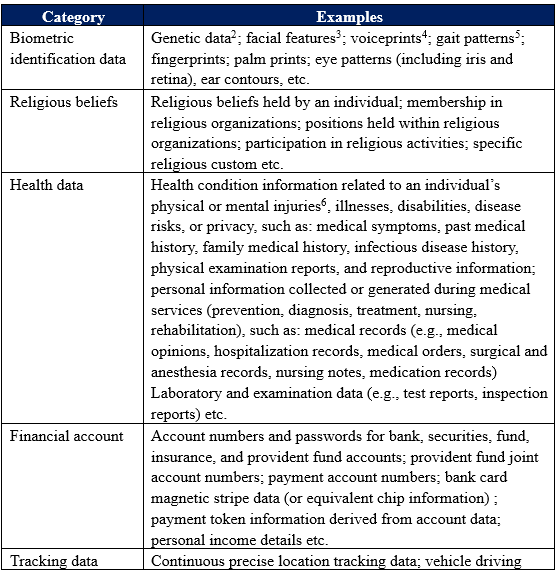 | Category | Examples |
|---|---|
| Biometric identification data | Genetic data$^2$; facial features$^3$; voiceprints$^4$; gait patterns$^5$; fingerprints; palm prints; eye patterns (including iris and retina), ear contours, etc. |
| Religious beliefs | Religious beliefs held by an individual; membership in religious organizations; positions held within religious organizations; participation in religious activities; specific religious custom etc. |
| Health data | Health condition information related to an individual's physical or mental injuries$^6$, illnesses, disabilities, disease risks, or privacy, such as: medical symptoms, past medical history, family medical history, infectious disease history, physical examination reports, and reproductive information; personal information collected or generated during medical services (prevention, diagnosis, treatment, nursing, rehabilitation), such as: medical records (e.g., medical opinions, hospitalization records, medical orders, surgical and anesthesia records, nursing notes, medication records) Laboratory and examination data (e.g., test reports, inspection reports) etc. |
| Financial account | Account numbers and passwords for bank, securities, fund, insurance, and provident fund accounts; provident fund joint account numbers; payment account numbers; bank card magnetic stripe data (or equivalent chip information) ; payment token information derived from account data; personal income details etc. |
| Tracking data | Continuous precise location tracking data; vehicle driving |